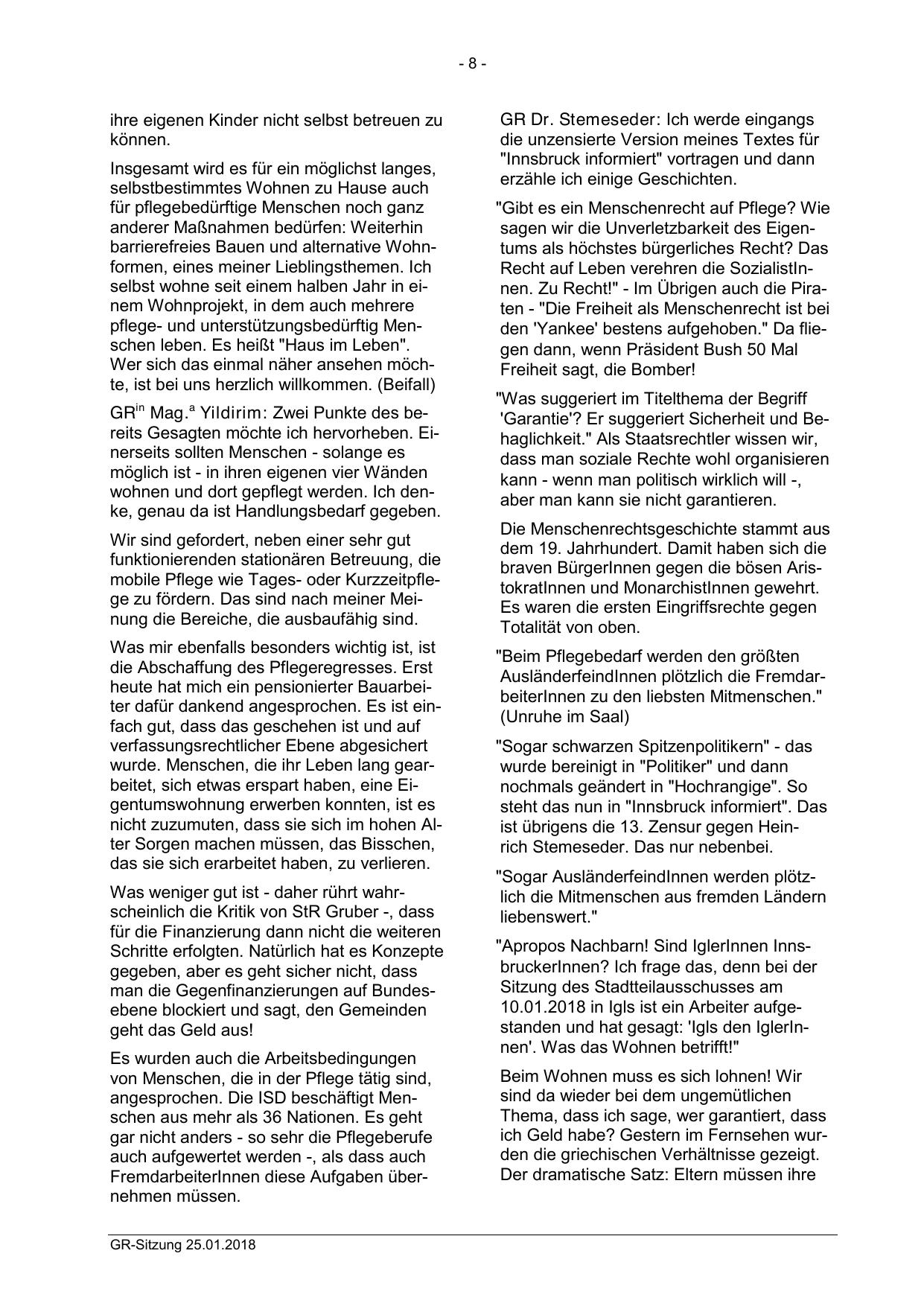 - 8 -

ihre eigenen Kinder nicht selbst betreuen zu können.

Insgesamt wird es für ein möglichst langes, selbstbestimmtes Wohnen zu Hause auch für pflegebedürftige Menschen noch ganz anderer Maßnahmen bedürfen: Weiterhin barrierefreies Bauen und alternative Wohnformen, eines meiner Lieblingsthemen. Ich selbst wohne seit einem halben Jahr in einem Wohnprojekt, in dem auch mehrere pflege- und unterstützungsbedürftig Menschen leben. Es heißt "Haus im Leben". Wer sich das einmal näher ansehen möchte, ist bei uns herzlich willkommen. (Beifall)

GR$^{in}$ Mag.$^{a}$ Yildirim: Zwei Punkte des bereits Gesagten möchte ich hervorheben. Einerseits sollten Menschen - solange es möglich ist - in ihren eigenen vier Wänden wohnen und dort gepflegt werden. Ich denke, genau da ist Handlungsbedarf gegeben.

Wir sind gefordert, neben einer sehr gut funktionierenden stationären Betreuung, die mobile Pflege wie Tages- oder Kurzzeitpflege zu fördern. Das sind nach meiner Meinung die Bereiche, die ausbaufähig sind.

Was mir ebenfalls besonders wichtig ist, ist die Abschaffung des Pflegeregresses. Erst heute hat mich ein pensionierter Bauarbeiter dafür dankend angesprochen. Es ist einfach gut, dass das geschehen ist und auf verfassungsrechtlicher Ebene abgesichert wurde. Menschen, die ihr Leben lang gearbeitet, sich etwas erspart haben, eine Eigentumswohnung erwerben konnten, ist es nicht zuzumuten, dass sie sich im hohen Alter Sorgen machen müssen, das Bisschen, das sie sich erarbeitet haben, zu verlieren.

Was weniger gut ist - daher rührt wahrscheinlich die Kritik von StR Gruber -, dass für die Finanzierung dann nicht die weiteren Schritte erfolgten. Natürlich hat es Konzepte gegeben, aber es geht sicher nicht, dass man die Gegenfinanzierungen auf Bundesebene blockiert und sagt, den Gemeinden geht das Geld aus!

Es wurden auch die Arbeitsbedingungen von Menschen, die in der Pflege tätig sind, angesprochen. Die ISD beschäftigt Menschen aus mehr als 36 Nationen. Es geht gar nicht anders - so sehr die Pflegeberufe auch aufgewertet werden -, als dass auch FremdarbeiterInnen diese Aufgaben übernehmen müssen.

GR Dr. Stemeseder: Ich werde eingangs die unzensierte Version meines Textes für "Innsbruck informiert" vortragen und dann erzähle ich einige Geschichten.

"Gibt es ein Menschenrecht auf Pflege? Wie sagen wir die Unverletzbarkeit des Eigentums als höchstes bürgerliches Recht? Das Recht auf Leben verehren die SozialistInnen. Zu Recht!" - Im Übrigen auch die Piraten - "Die Freiheit als Menschenrecht ist bei den 'Yankee' bestens aufgehoben." Da fliegen dann, wenn Präsident Bush 50 Mal Freiheit sagt, die Bomber!

"Was suggeriert im Titelthema der Begriff 'Garantie'? Er suggeriert Sicherheit und Behaglichkeit." Als Staatsrechtler wissen wir, dass man soziale Rechte wohl organisieren kann - wenn man politisch wirklich will -, aber man kann sie nicht garantieren.

Die Menschenrechtsgeschichte stammt aus dem 19. Jahrhundert. Damit haben sich die braven BürgerInnen gegen die bösen AristokratInnen und MonarchistInnen gewehrt. Es waren die ersten Eingriffsrechte gegen Totalität von oben.

"Beim Pflegebedarf werden den größten AusländerfeindInnen plötzlich die FremdarbeiterInnen zu den liebsten Mitmenschen." (Unruhe im Saal)

"Sogar schwarzen Spitzenpolitikern" - das wurde bereinigt in "Politiker" und dann nochmals geändert in "Hochrangige". So steht das nun in "Innsbruck informiert". Das ist übrigens die 13. Zensur gegen Heinrich Stemeseder. Das nur nebenbei.

"Sogar AusländerfeindInnen werden plötzlich die Mitmenschen aus fremden Ländern liebenswert."

"Apropos Nachbarn! Sind IglerInnen InnsbruckerInnen? Ich frage das, denn bei der Sitzung des Stadtteilausschusses am 10.01.2018 in Igls ist ein Arbeiter aufgestanden und hat gesagt: 'Igls den IglerInnen'. Was das Wohnen betrifft!"

Beim Wohnen muss es sich lohnen! Wir sind da wieder bei dem ungemütlichen Thema, dass ich sage, wer garantiert, dass ich Geld habe? Gestern im Fernsehen wurden die griechischen Verhältnisse gezeigt. Der dramatische Satz: Eltern müssen ihre

GR-Sitzung 25.01.2018